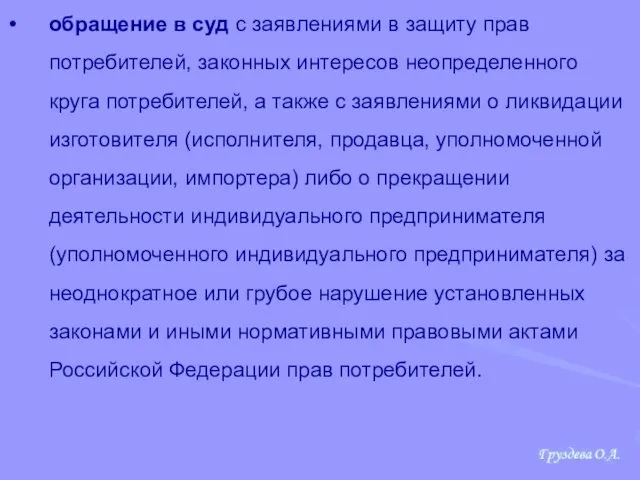 • обращение в суд с заявлениями в защиту прав потребителей, законных интересов неопределенного круга потребителей, а также с заявлениями о ликвидации изготовителя (исполнителя, продавца, уполномоченной организации, импортера) либо о прекращении деятельности индивидуального предпринимателя (уполномоченного индивидуального предпринимателя) за неоднократное или грубое нарушение установленных законами и иными нормативными правовыми актами Российской Федерации прав потребителей.

Груздева О.А.